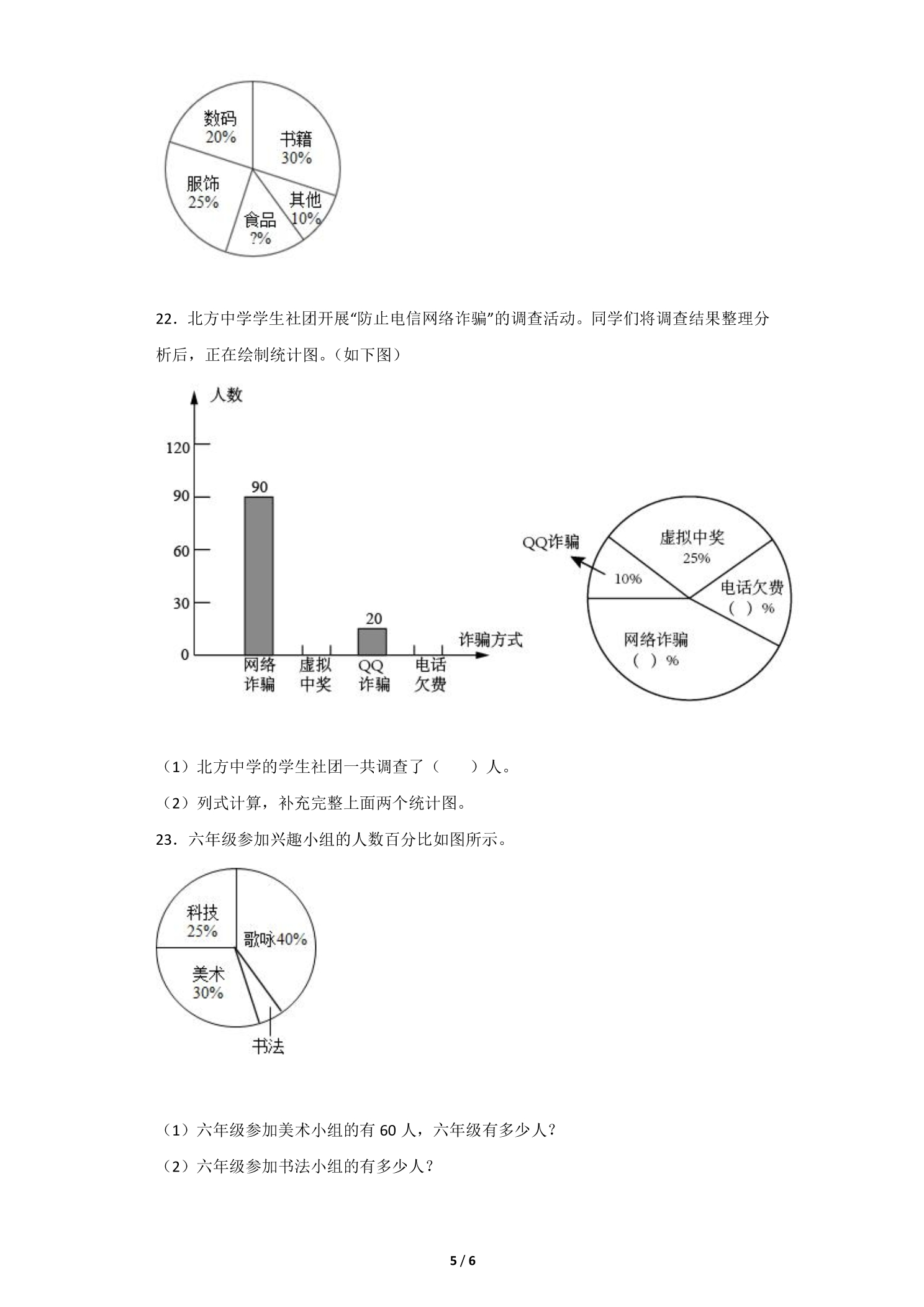 数码
20%
书籍
30%
服饰
25%
其他
10%
食品
?%

22．北方中学学生社团开展“防止电信网络诈骗”的调查活动。同学们将调查结果整理分析后，正在绘制统计图。（如下图）

人数
120
90
60
30
0
90
20
诈骗方式
网络诈骗
虚拟中奖
QQ诈骗
电话欠费

QQ诈骗
10%
虚拟中奖
25%
电话欠费
（ ）%
网络诈骗
（ ）%

（1）北方中学的学生社团一共调查了（ ）人。

（2）列式计算，补充完整上面两个统计图。

23．六年级参加兴趣小组的人数百分比如图所示。

科技
25%
歌咏40%
美术
30%
书法

（1）六年级参加美术小组的有60人，六年级有多少人？

（2）六年级参加书法小组的有多少人？

5 / 6